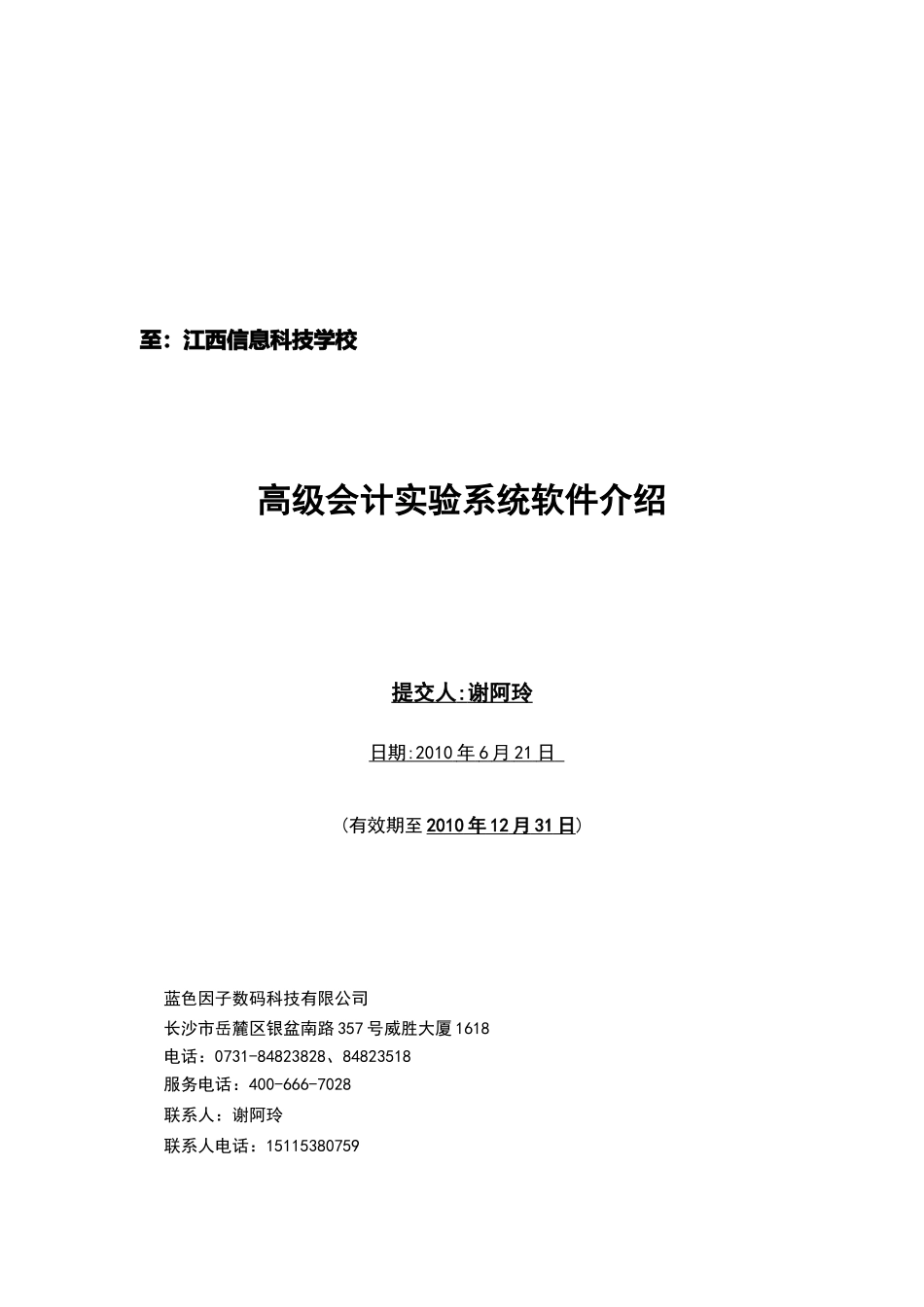 至：江西信息科技学校

高级会计实验系统软件介绍

提交人:谢阿玲

日期:2010年6月21日

（有效期至2010年12月31日）

蓝色因子数码科技有限公司
长沙市岳麓区银盆南路357号威胜大厦1618
电话：0731-84823828、84823518
服务电话：400-666-7028
联系人：谢阿玲
联系人电话：15115380759